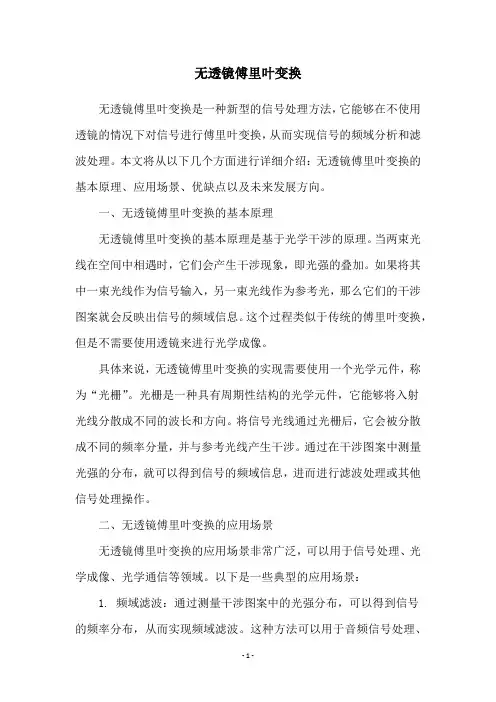 无透镜傅里叶变换

无透镜傅里叶变换是一种新型的信号处理方法，它能够在不使用透镜的情况下对信号进行傅里叶变换，从而实现信号的频域分析和滤波处理。本文将从以下几个方面进行详细介绍：无透镜傅里叶变换的基本原理、应用场景、优缺点以及未来发展方向。

一、无透镜傅里叶变换的基本原理

无透镜傅里叶变换的基本原理是基于光学干涉的原理。当两束光线在空间中相遇时，它们会产生干涉现象，即光强的叠加。如果将其中一束光线作为信号输入，另一束光线作为参考光，那么它们的干涉图案就会反映出信号的频域信息。这个过程类似于传统的傅里叶变换，但是不需要使用透镜来进行光学成像。

具体来说，无透镜傅里叶变换的实现需要使用一个光学元件，称为“光栅”。光栅是一种具有周期性结构的光学元件，它能够将入射光线分散成不同的波长和方向。将信号光线通过光栅后，它会被分散成不同的频率分量，并与参考光线产生干涉。通过在干涉图案中测量光强的分布，就可以得到信号的频域信息，进而进行滤波处理或其他信号处理操作。

二、无透镜傅里叶变换的应用场景

无透镜傅里叶变换的应用场景非常广泛，可以用于信号处理、光学成像、光学通信等领域。以下是一些典型的应用场景：

1. 频域滤波：通过测量干涉图案中的光强分布，可以得到信号的频率分布，从而实现频域滤波。这种方法可以用于音频信号处理、

- 1 -